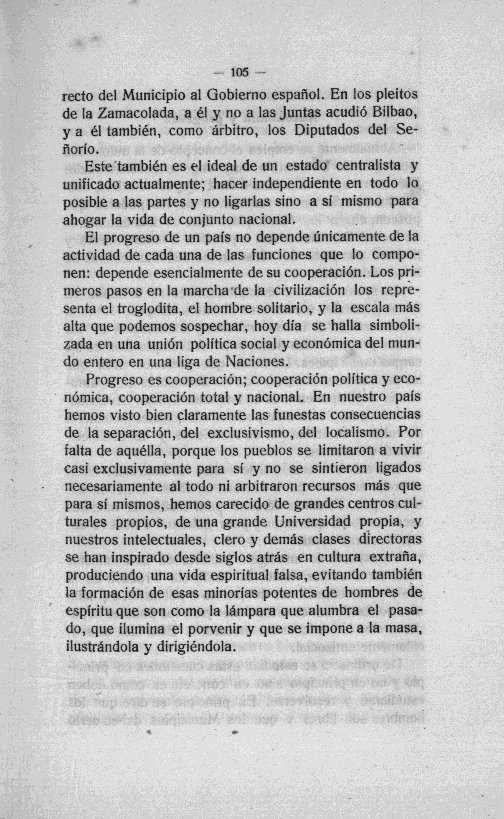 — 105 —

recto del Municipio al Gobierno español. En los pleitos de la Zamacolada, a él y no a las Juntas acudió Bilbao, y a él también, como árbitro, los Diputados del Señorío.

Este también es el ideal de un estado centralista y unificado actualmente; hacer independiente en todo lo posible a las partes y no ligarlas sino a sí mismo para ahogar la vida de conjunto nacional.

El progreso de un país no depende únicamente de la actividad de cada una de las funciones que lo componen: depende esencialmente de su cooperación. Los primeros pasos en la marcha de la civilización los representa el troglodita, el hombre solitario, y la escala más alta que podemos sospechar, hoy día se halla simbolizada en una unión política social y económica del mundo entero en una liga de Naciones.

Progreso es cooperación; cooperación política y económica, cooperación total y nacional. En nuestro país hemos visto bien claramente las funestas consecuencias de la separación, del exclusivismo, del localismo. Por falta de aquélla, porque los pueblos se limitaron a vivir casi exclusivamente para sí y no se sintieron ligados necesariamente al todo ni arbitraron recursos más que para sí mismos, hemos carecido de grandes centros culturales propios, de una grande Universidad propia, y nuestros intelectuales, clero y demás clases directoras se han inspirado desde siglos atrás en cultura extraña, produciendo una vida espiritual falsa, evitando también la formación de esas minorías potentes de hombres de espíritu que son como la lámpara que alumbra el pasado, que ilumina el porvenir y que se impone a la masa, ilustrándola y dirigiéndola.